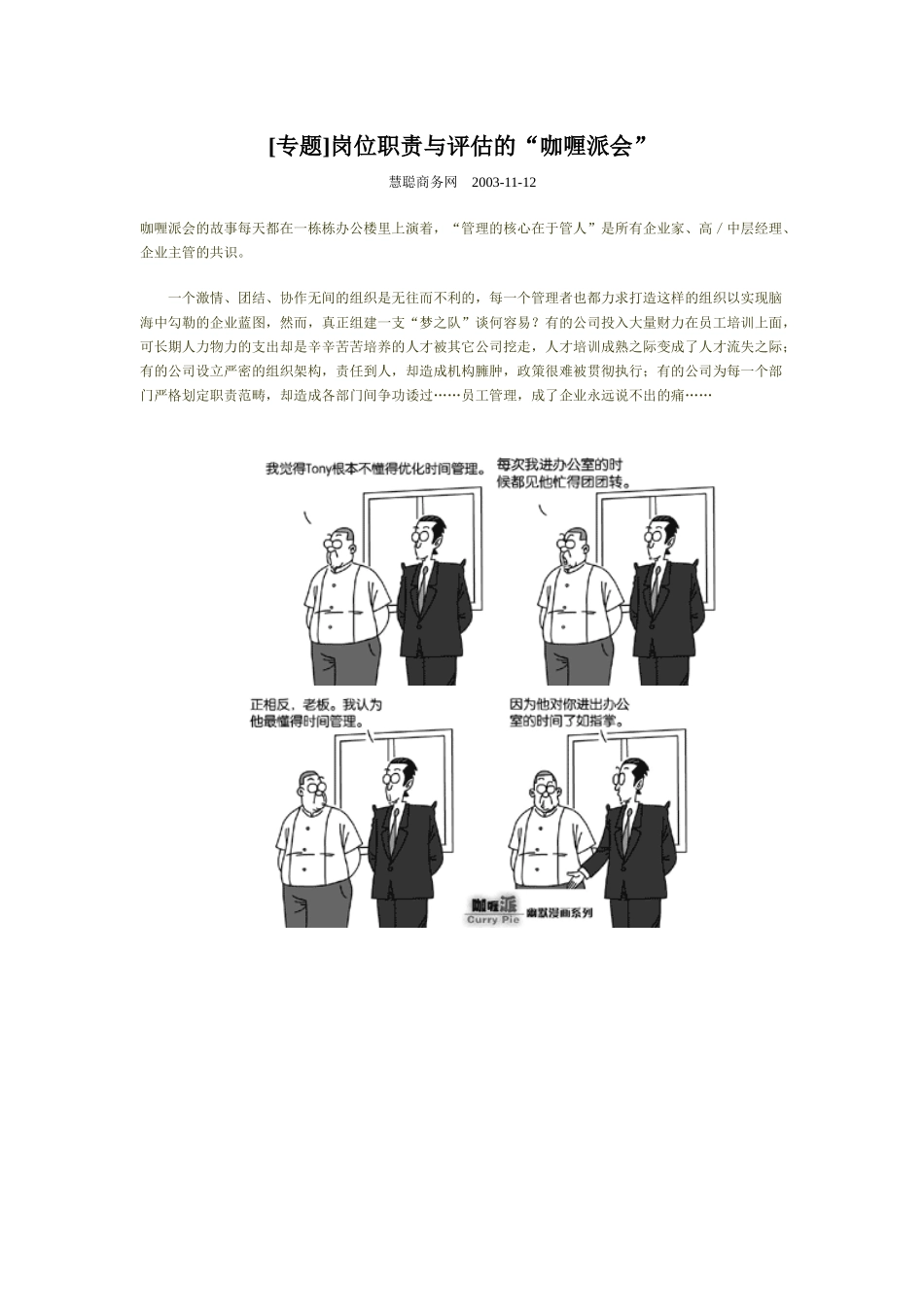 [专题]岗位职责与评估的“咖喱派会”

慧聪商务网 2003-11-12

咖喱派会的故事每天都在一栋栋办公楼里上演着，“管理的核心在于管人”是所有企业家、高/中层经理、企业主管的共识。

一个激情、团结、协作无间的组织是无往而不利的，每一个管理者也都力求打造这样的组织以实现脑海中勾勒的企业蓝图，然而，真正组建一支“梦之队”谈何容易？有的公司投入大量财力在员工培训上面，可长期人力物力的支出却是辛辛苦苦培养的人才被其它公司挖走，人才培训成熟之际变成了人才流失之际；有的公司设立严密的组织架构，责任到人，却造成机构臃肿，政策很难被贯彻执行；有的公司为每一个部门严格划定职责范畴，却造成各部门间争功诿过……员工管理，成了企业永远说不出的痛……

我觉得Tony根本不懂得优化时间管理。

每次我进办公室的时候都见他忙得团团转。

正相反，老板。我认为他最懂得时间管理。

因为他对你进出办公室的时间了如指掌。

咖喱派
Curry Pie
幽默漫画系列